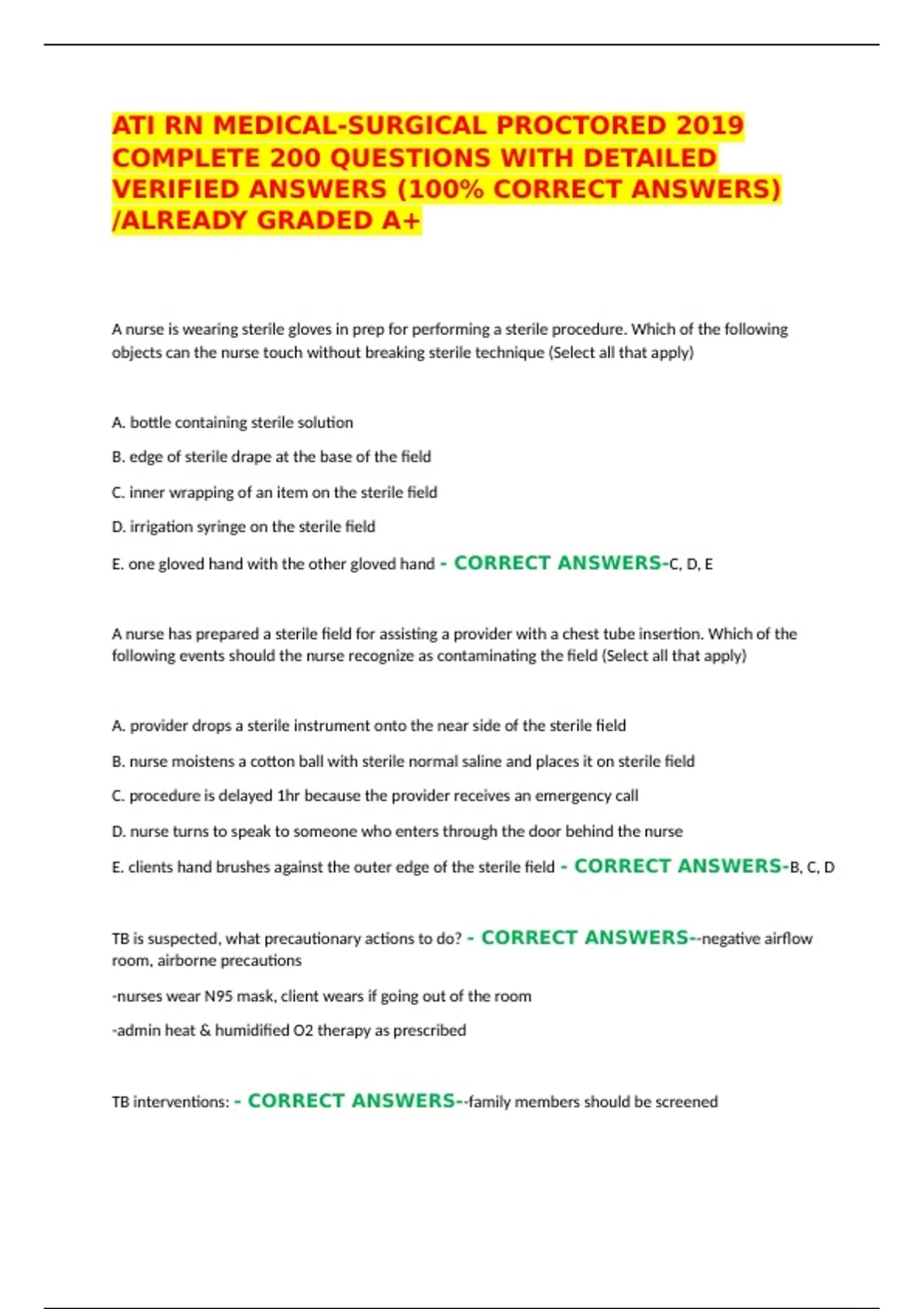 ATI RN MEDICAL-SURGICAL PROCTORED 2019 COMPLETE 200 QUESTIONS WITH DETAILED VERIFIED ANSWERS (100% CORRECT ANSWERS) /ALREADY GRADED A+

A nurse is wearing sterile gloves in prep for performing a sterile procedure. Which of the following objects can the nurse touch without breaking sterile technique (Select all that apply)

A. bottle containing sterile solution

B. edge of sterile drape at the base of the field

C. inner wrapping of an item on the sterile field

D. irrigation syringe on the sterile field

E. one gloved hand with the other gloved hand - CORRECT ANSWERS-C, D, E

A nurse has prepared a sterile field for assisting a provider with a chest tube insertion. Which of the following events should the nurse recognize as contaminating the field (Select all that apply)

A. provider drops a sterile instrument onto the near side of the sterile field

B. nurse moistens a cotton ball with sterile normal saline and places it on sterile field

C. procedure is delayed 1hr because the provider receives an emergency call

D. nurse turns to speak to someone who enters through the door behind the nurse

E. clients hand brushes against the outer edge of the sterile field - CORRECT ANSWERS-B, C, D

TB is suspected, what precautionary actions to do? - CORRECT ANSWERS--negative airflow room, airborne precautions

-nurses wear N95 mask, client wears if going out of the room

-admin heat & humidified O2 therapy as prescribed

TB interventions: - CORRECT ANSWERS--family members should be screened